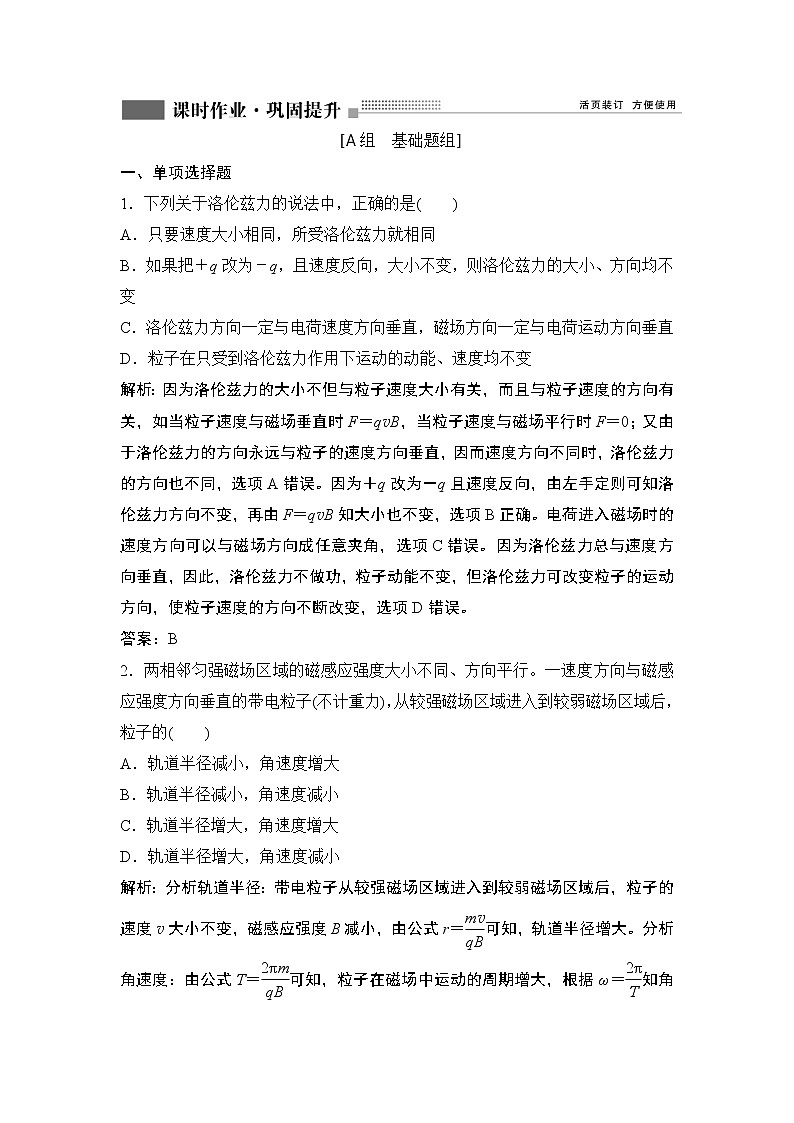 课时作业·巩固提升 活页装订 方便使用

[A组 基础题组]

一、单项选择题

1．下列关于洛伦兹力的说法中，正确的是(　　)

A．只要速度大小相同，所受洛伦兹力就相同

B．如果把$+q$改为$-q$，且速度反向，大小不变，则洛伦兹力的大小、方向均不变

C．洛伦兹力方向一定与电荷速度方向垂直，磁场方向一定与电荷运动方向垂直

D．粒子在只受到洛伦兹力作用下运动的动能、速度均不变

解析：因为洛伦兹力的大小不但与粒子速度大小有关，而且与粒子速度的方向有关，如当粒子速度与磁场垂直时$F=qvB$，当粒子速度与磁场平行时$F=0$；又由于洛伦兹力的方向永远与粒子的速度方向垂直，因而速度方向不同时，洛伦兹力的方向也不同，选项A错误。因为$+q$改为$-q$且速度反向，由左手定则可知洛伦兹力方向不变，再由$F=qvB$知大小也不变，选项B正确。电荷进入磁场时的速度方向可以与磁场方向成任意夹角，选项C错误。因为洛伦兹力总与速度方向垂直，因此，洛伦兹力不做功，粒子动能不变，但洛伦兹力可改变粒子的运动方向，使粒子速度的方向不断改变，选项D错误。

答案：B

2．两相邻匀强磁场区域的磁感应强度大小不同、方向平行。一速度方向与磁感应强度方向垂直的带电粒子(不计重力)，从较强磁场区域进入到较弱磁场区域后，粒子的(　　)

A．轨道半径减小，角速度增大

B．轨道半径减小，角速度减小

C．轨道半径增大，角速度增大

D．轨道半径增大，角速度减小

解析：分析轨道半径：带电粒子从较强磁场区域进入到较弱磁场区域后，粒子的速度$v$大小不变，磁感应强度$B$减小，由公式$r=\frac{mv}{qB}$可知，轨道半径增大。分析角速度：由公式$T=\frac{2\pi m}{qB}$可知，粒子在磁场中运动的周期增大，根据$\omega=\frac{2\pi}{T}$知角